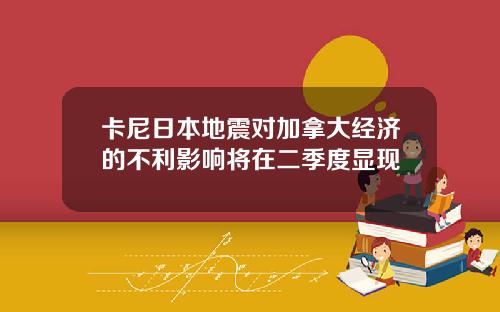 卡尼日本地震对加拿大经济的不利影响将在二季度显现